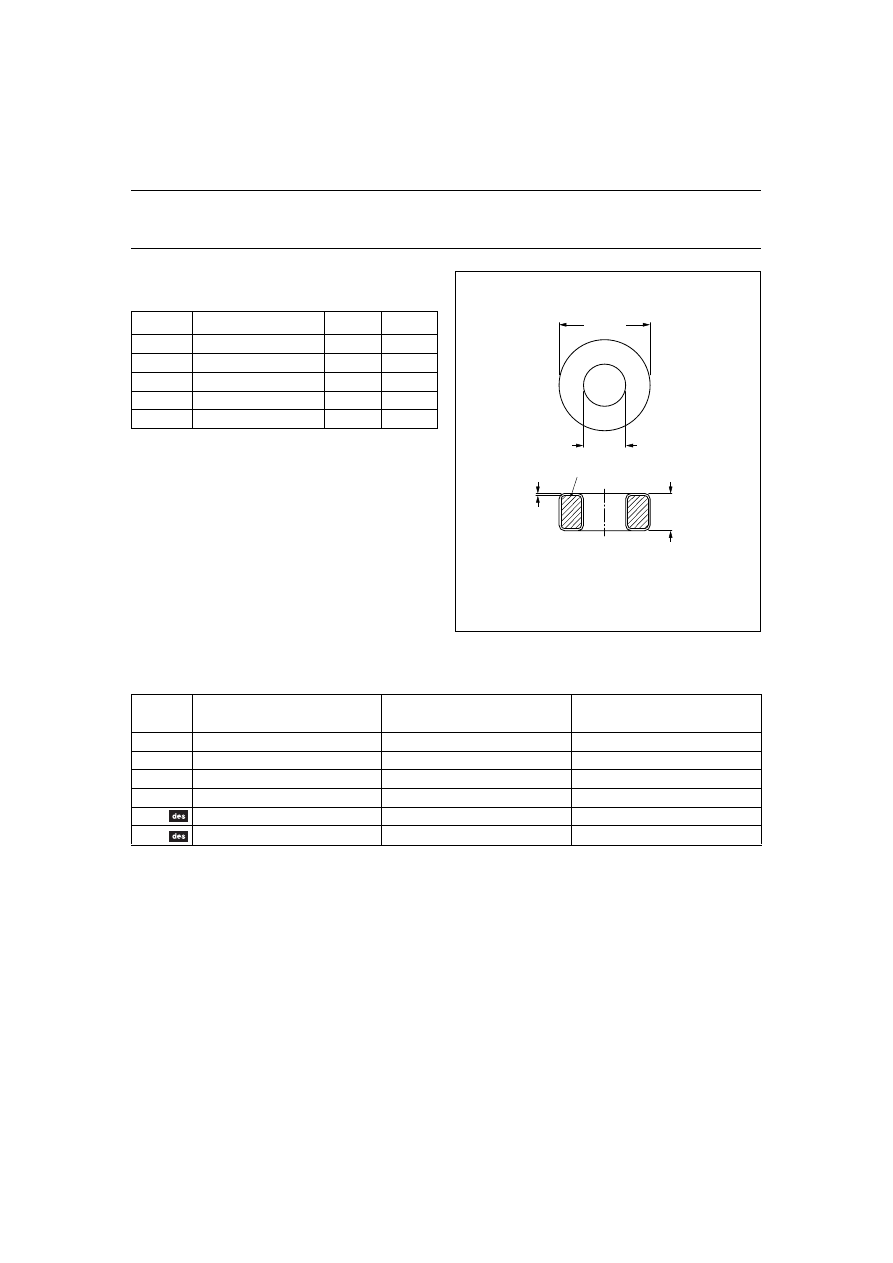 des

des